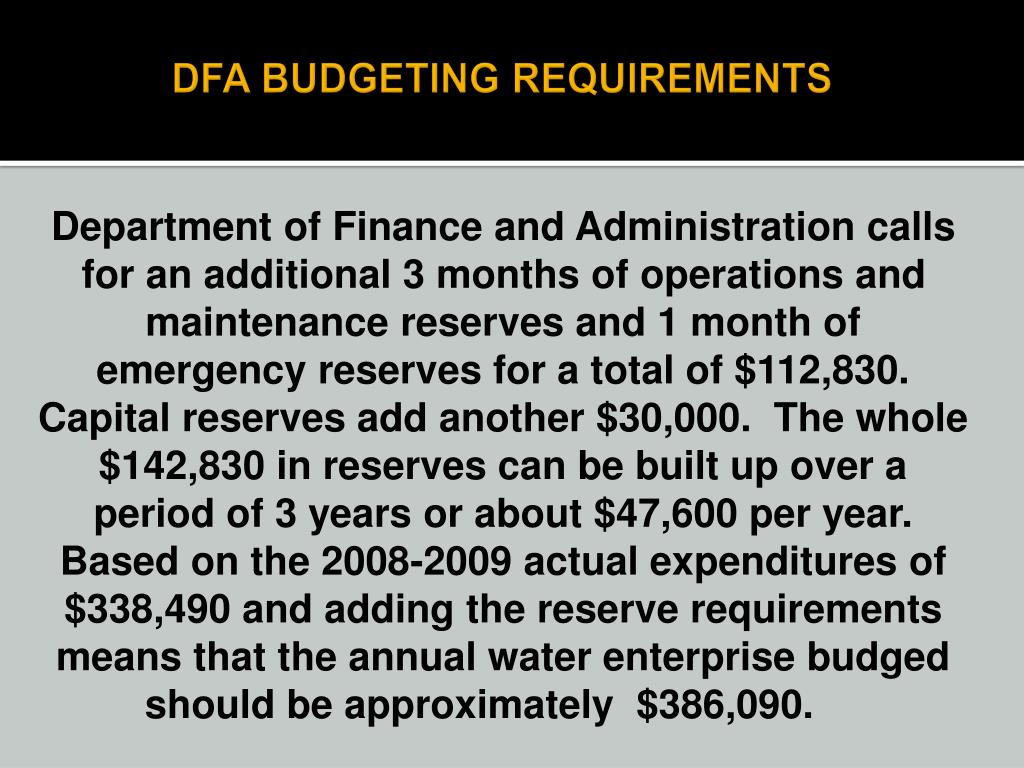 DFA BUDGETING REQUIREMENTS

Department of Finance and Administration calls for an additional 3 months of operations and maintenance reserves and 1 month of emergency reserves for a total of \$112,830. Capital reserves add another \$30,000. The whole \$142,830 in reserves can be built up over a period of 3 years or about \$47,600 per year. Based on the 2008-2009 actual expenditures of \$338,490 and adding the reserve requirements means that the annual water enterprise budged should be approximately \$386,090.